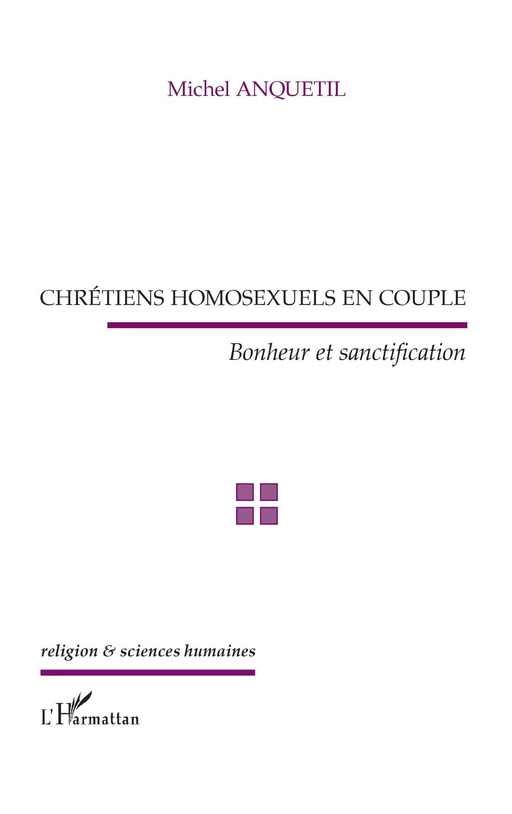 Michel ANQUETIL

CHRÉTIENS HOMOSEXUELS EN COUPLE

Bonheur et sanctification

religion & sciences humaines

L'Harmattan